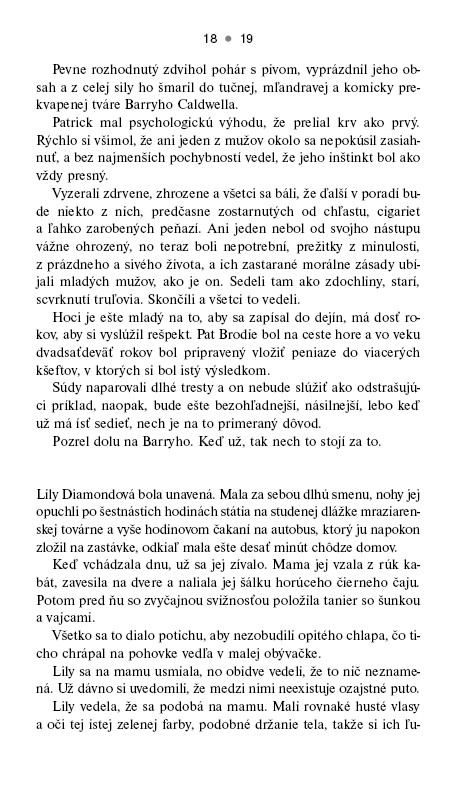 18 ● 19

Pevne rozhodnutý zdvihol pohár s pivom, vyprázdnil jeho obsah a z celej sily ho šmaril do tučnej, mľandravej a komicky prekvapenej tváre Barryho Caldwella.

Patrick mal psychologickú výhodu, že prelial krv ako prvý. Rýchlo si všimol, že ani jeden z mužov okolo sa nepokúsil zasiahnuť, a bez najmenších pochybností vedel, že jeho inštinkt bol ako vždy presný.

Vyzerali zdrvene, zhrozene a všetci sa báli, že ďalší v poradí bude niekto z nich, predčasne zostarnutých od chľastu, cigariet a ľahko zarobených peňazí. Ani jeden nebol od svojho nástupu vážne ohrozený, no teraz boli nepotrební, prežitky z minulosti, z prázdneho a sivého života, a ich zastarané morálne zásady ubíjali mladých mužov, ako je on. Sedeli tam ako zdochliny, starí, scvrknutí truľovia. Skončili a všetci to vedeli.

Hoci je ešte mladý na to, aby sa zapísal do dejín, má dosť rokov, aby si vyslúžil rešpekt. Pat Brodie bol na ceste hore a vo veku dvadsaťdeväť rokov bol pripravený vložiť peniaze do viacerých kšeftov, v ktorých si bol istý výsledkom.

Súdy naparovali dlhé tresty a on nebude slúžiť ako odstrašujúci príklad, naopak, bude ešte bezohľadnejší, násilnejší, lebo keď už má ísť sedieť, nech je na to primeraný dôvod.

Pozrel dolu na Barryho. Keď už, tak nech to stojí za to.

Lily Diamondová bola unavená. Mala za sebou dlhú smenu, nohy jej opuchli po šestnástich hodinách státia na studenej dlážke mraziarenskej továrne a vyše hodinovom čakaní na autobus, ktorý ju napokon zložil na zastávke, odkiaľ mala ešte desať minút chôdze domov.

Keď vchádzala dnu, už sa jej zívalo. Mama jej vzala z rúk kabát, zavesila na dvere a naliala jej šálku horúceho čierneho čaju. Potom pred ňu so zvyčajnou svižnosťou položila tanier so šunkou a vajcami.

Všetko sa to dialo potichu, aby nezobudili opitého chlapa, čo ticho chrápal na pohovke vedľa v malej obývačke.

Lily sa na mamu usmiala, no obidve vedeli, že to nič neznamená. Už dávno si uvedomili, že medzi nimi neexistuje ozajstné puto.

Lily vedela, že sa podobá na mamu. Mali rovnaké husté vlasy a oči tej istej zelenej farby, podobné držanie tela, takže si ich ľu-